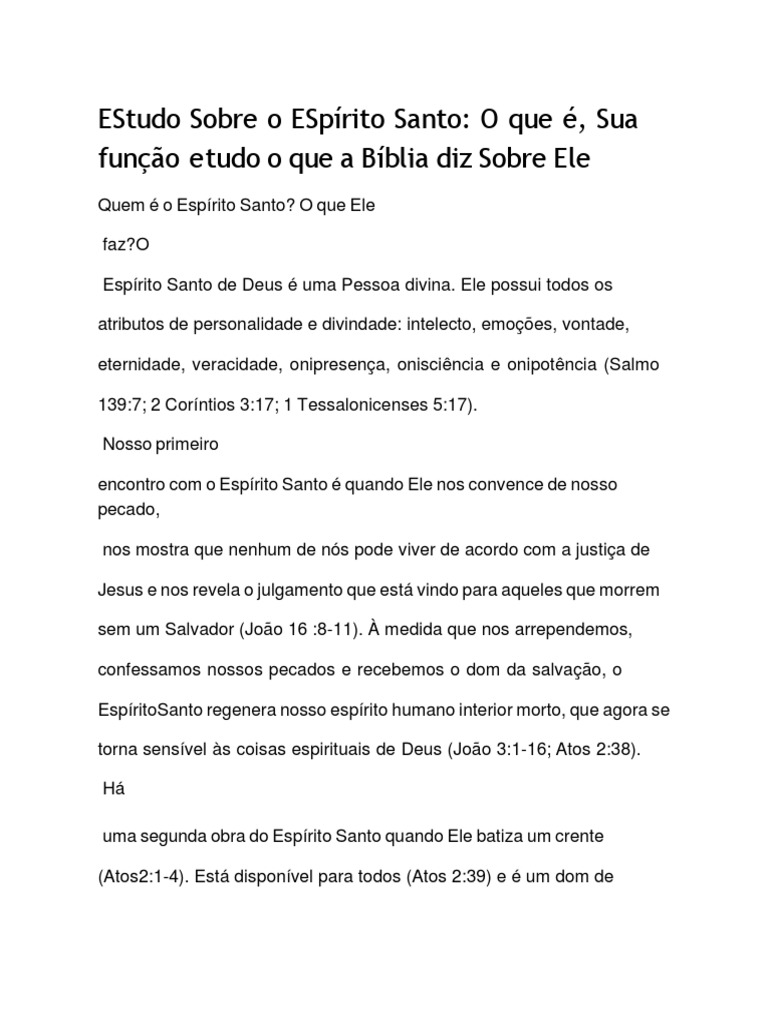 EStudo Sobre o ESpírito Santo: O que é, Sua função etudo o que a Bíblia diz Sobre Ele

Quem é o Espírito Santo? O que Ele

faz?O

Espírito Santo de Deus é uma Pessoa divina. Ele possui todos os atributos de personalidade e divindade: intelecto, emoções, vontade, eternidade, veracidade, onipresença, onisciência e onipotência (Salmo 139:7; 2 Coríntios 3:17; 1 Tessalonicenses 5:17).

Nosso primeiro

encontro com o Espírito Santo é quando Ele nos convence de nosso pecado,

nos mostra que nenhum de nós pode viver de acordo com a justiça de Jesus e nos revela o julgamento que está vindo para aqueles que morrem sem um Salvador (João 16 :8-11). À medida que nos arrependemos, confessamos nossos pecados e recebemos o dom da salvação, o EspíritoSanto regenera nosso espírito humano interior morto, que agora se torna sensível às coisas espirituais de Deus (João 3:1-16; Atos 2:38).

Há

uma segunda obra do Espírito Santo quando Ele batiza um crente (Atos2:1-4). Está disponível para todos (Atos 2:39) e é um dom de